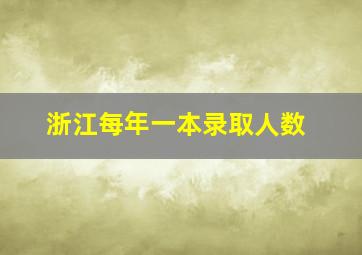 浙江每年一本录取人数